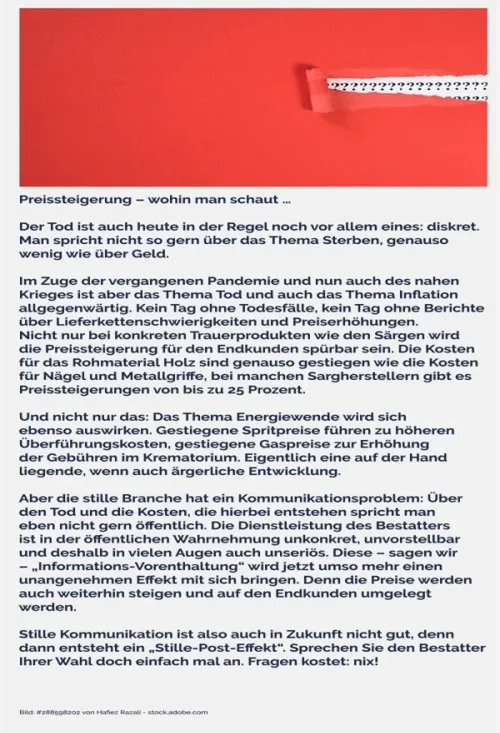 ??????????????????

Preissteigerung – wohin man schaut ...

Der Tod ist auch heute in der Regel noch vor allem eines: diskret. Man spricht nicht so gern über das Thema Sterben, genauso wenig wie über Geld.

Im Zuge der vergangenen Pandemie und nun auch des nahen Krieges ist aber das Thema Tod und auch das Thema Inflation allgegenwärtig. Kein Tag ohne Todesfälle, kein Tag ohne Berichte über Lieferkettenschwierigkeiten und Preiserhöhungen.
Nicht nur bei konkreten Trauerprodukten wie den Särgen wird die Preissteigerung für den Endkunden spürbar sein. Die Kosten für das Rohmaterial Holz sind genauso gestiegen wie die Kosten für Nägel und Metallgriffe, bei manchen Sargherstellern gibt es Preissteigerungen von bis zu 25 Prozent.

Und nicht nur das: Das Thema Energiewende wird sich ebenso auswirken. Gestiegene Spritpreise führen zu höheren Überführungskosten, gestiegene Gaspreise zur Erhöhung der Gebühren im Krematorium. Eigentlich eine auf der Hand liegende, wenn auch ärgerliche Entwicklung.

Aber die stille Branche hat ein Kommunikationsproblem: Über den Tod und die Kosten, die hierbei entstehen spricht man eben nicht gern öffentlich. Die Dienstleistung des Bestatters ist in der öffentlichen Wahrnehmung unkonkret, unvorstellbar und deshalb in vielen Augen auch unseriös. Diese – sagen wir – „Informations-Vorenthaltung“ wird jetzt umso mehr einen unangenehmen Effekt mit sich bringen. Denn die Preise werden auch weiterhin steigen und auf den Endkunden umgelegt werden.

Stille Kommunikation ist also auch in Zukunft nicht gut, denn dann entsteht ein „Stille-Post-Effekt“. Sprechen Sie den Bestatter Ihrer Wahl doch einfach mal an. Fragen kostet: nix!

Bild: #288598202 von Hafiez Razali - stock.adobe.com